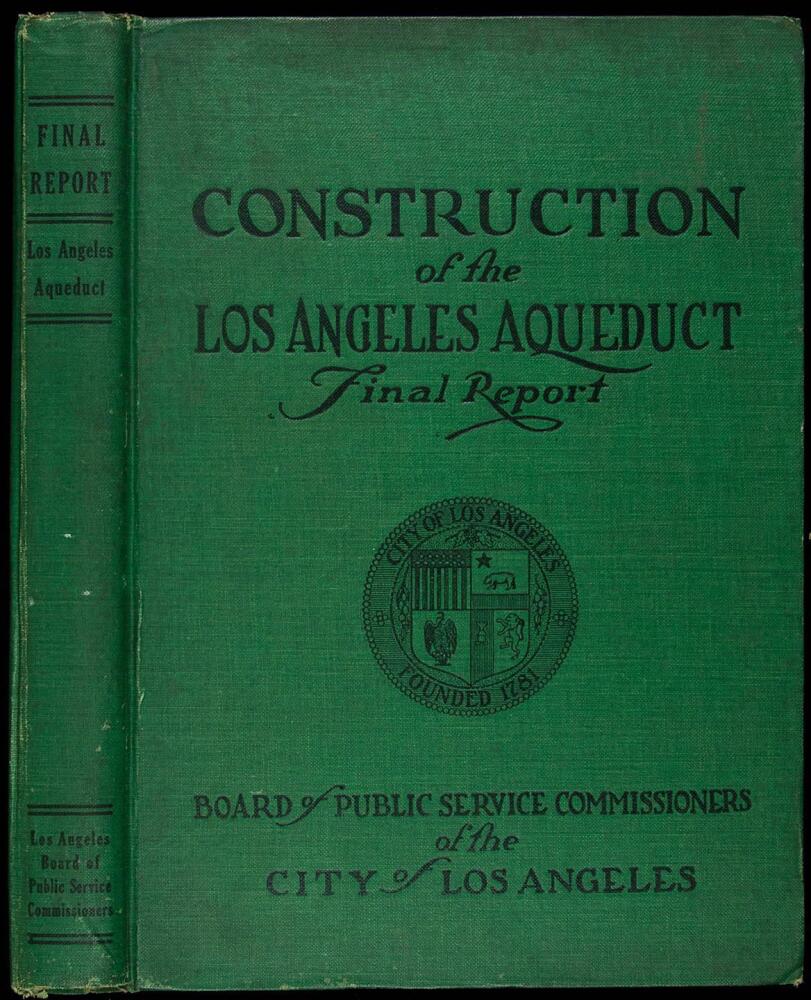 FINAL REPORT

Los Angeles Aqueduct

Los Angeles Board of Public Service Commissioners

CONSTRUCTION of the LOS ANGELES AQUEDUCT Final Report

CITY OF LOS ANGELES

FOUNDED 1781

BOARD of PUBLIC SERVICE COMMISSIONERS of the CITY of LOS ANGELES